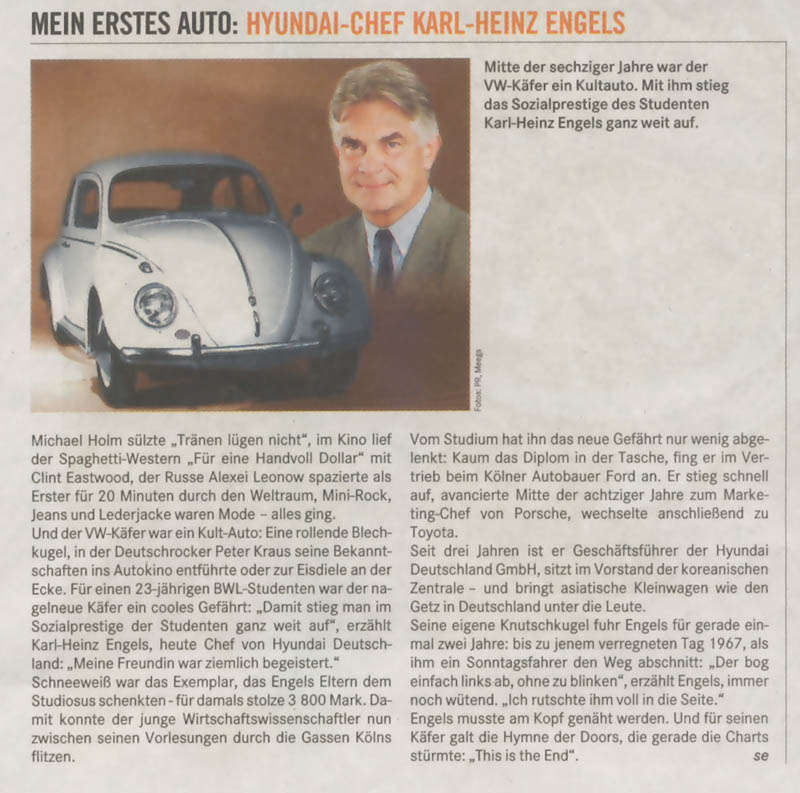 MEIN ERSTES AUTO: HYUNDAI-CHEF KARL-HEINZ ENGELS

Mitte der sechziger Jahre war der VW-Käfer ein Kultauto. Mit ihm stieg das Sozialprestige des Studenten Karl-Heinz Engels ganz weit auf.

Fotos: PR, Menga

Michael Holm sülzte „Tränen lügen nicht", im Kino lief der Spaghetti-Western „Für eine Handvoll Dollar" mit Clint Eastwood, der Russe Alexei Leonow spazierte als Erster für 20 Minuten durch den Weltraum, Mini-Rock, Jeans und Lederjacke waren Mode – alles ging.
Und der VW-Käfer war ein Kult-Auto: Eine rollende Blechkugel, in der Deutschrocker Peter Kraus seine Bekanntschaften ins Autokino entführte oder zur Eisdiele an der Ecke. Für einen 23-jährigen BWL-Studenten war der nagelneue Käfer ein cooles Gefährt: „Damit stieg man im Sozialprestige der Studenten ganz weit auf", erzählt Karl-Heinz Engels, heute Chef von Hyundai Deutschland: „Meine Freundin war ziemlich begeistert."
Schneeweiß war das Exemplar, das Engels Eltern dem Studiosus schenkten - für damals stolze 3 800 Mark. Damit konnte der junge Wirtschaftswissenschaftler nun zwischen seinen Vorlesungen durch die Gassen Kölns flitzen.

Vom Studium hat ihn das neue Gefährt nur wenig abgelenkt: Kaum das Diplom in der Tasche, fing er im Vertrieb beim Kölner Autobauer Ford an. Er stieg schnell auf, avancierte Mitte der achtziger Jahre zum Marketing-Chef von Porsche, wechselte anschließend zu Toyota.
Seit drei Jahren ist er Geschäftsführer der Hyundai Deutschland GmbH, sitzt im Vorstand der koreanischen Zentrale – und bringt asiatische Kleinwagen wie den Getz in Deutschland unter die Leute.
Seine eigene Knutschkugel fuhr Engels für gerade einmal zwei Jahre: bis zu jenem verregneten Tag 1967, als ihm ein Sonntagsfahrer den Weg abschnitt: „Der bog einfach links ab, ohne zu blinken", erzählt Engels, immer noch wütend. „Ich rutschte ihm voll in die Seite."
Engels musste am Kopf genäht werden. Und für seinen Käfer galt die Hymne der Doors, die gerade die Charts stürmte: „This is the End". se